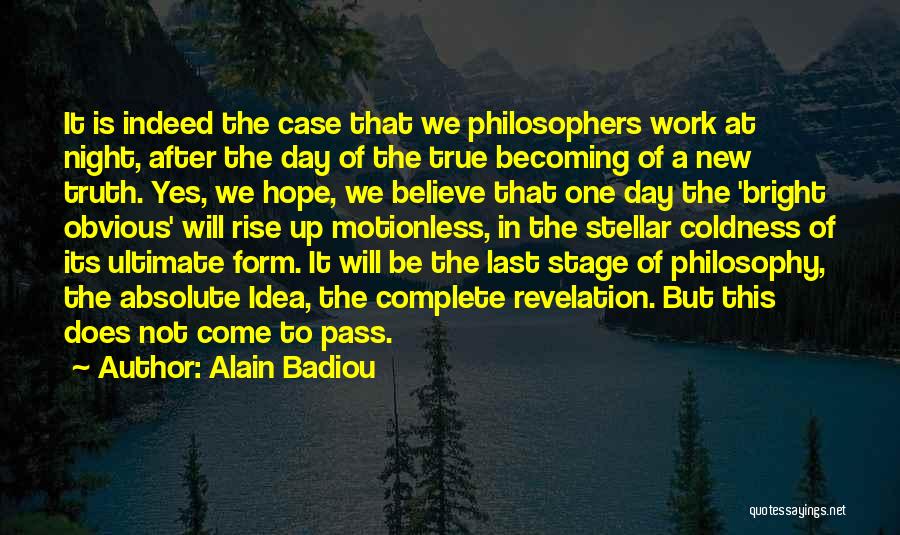 It is indeed the case that we philosophers work at night, after the day of the true becoming of a new truth. Yes, we hope, we believe that one day the 'bright obvious' will rise up motionless, in the stellar coldness of its ultimate form. It will be the last stage of philosophy, the absolute Idea, the complete revelation. But this does not come to pass.

Author: Alain Badiou

quotessayings.net